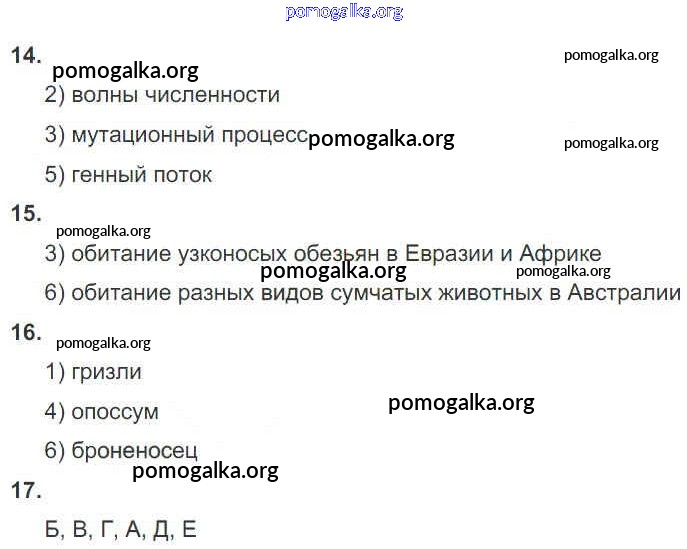 14.

2) волны численности

3) мутационный процесс

5) генный поток

15.

3) обитание узконосых обезьян в Евразии и Африке

6) обитание разных видов сумчатых животных в Австралии

16.

1) гризли

4) опоссум

6) броненосец

17.

Б, В, Г, А, Д, Е

pomogalka.org